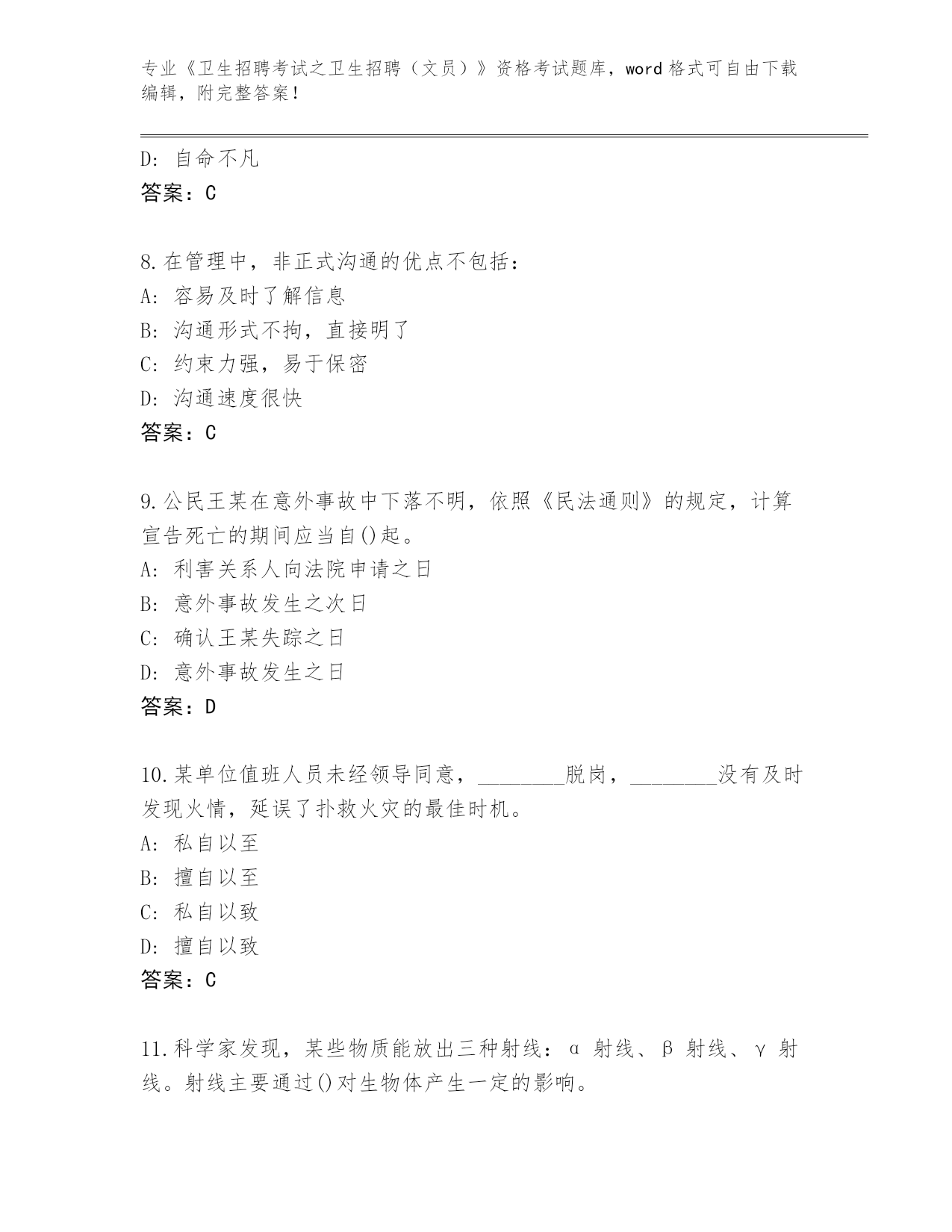 专业《卫生招聘考试之卫生招聘（文员）》资格考试题库，word 格式可自由下载编辑，附完整答案！

D: 自命不凡
答案：C

8.在管理中，非正式沟通的优点不包括：
A: 容易及时了解信息
B: 沟通形式不拘，直接明了
C: 约束力强，易于保密
D: 沟通速度很快
答案：C

9.公民王某在意外事故中下落不明，依照《民法通则》的规定，计算宣告死亡的期间应当自()起。
A: 利害关系人向法院申请之日
B: 意外事故发生之次日
C: 确认王某失踪之日
D: 意外事故发生之日
答案：D

10.某单位值班人员未经领导同意，________脱岗，________没有及时发现火情，延误了扑救火灾的最佳时机。
A: 私自以至
B: 擅自以至
C: 私自以致
D: 擅自以致
答案：C

11.科学家发现，某些物质能放出三种射线：α 射线、β 射线、γ 射线。射线主要通过()对生物体产生一定的影响。